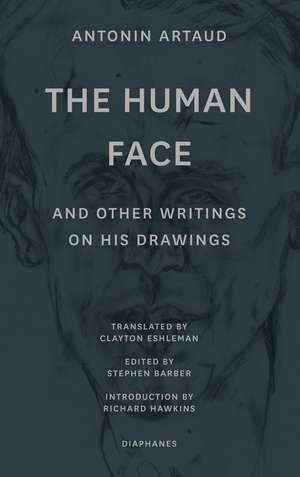 ANTONIN ARTAUD

THE HUMAN FACE

AND OTHER WRITINGS ON HIS DRAWINGS

TRANSLATED BY CLAYTON ESHLEMAN

EDITED BY STEPHEN BARBER

INTRODUCTION BY RICHARD HAWKINS

DIAPHANES